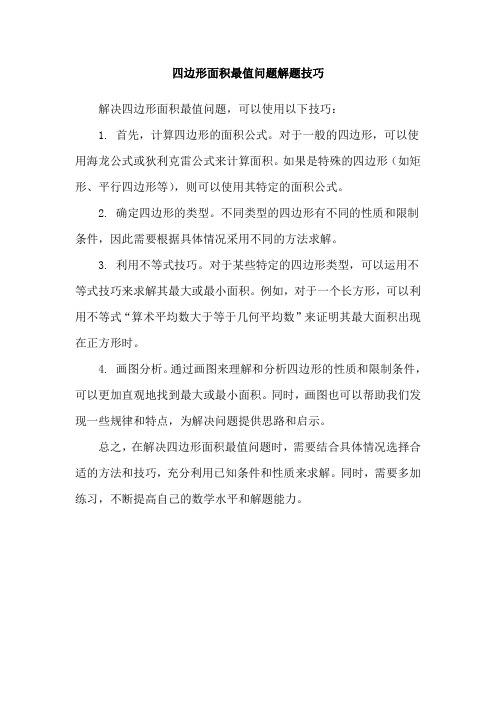 四边形面积最值问题解题技巧

解决四边形面积最值问题，可以使用以下技巧：

1. 首先，计算四边形的面积公式。对于一般的四边形，可以使用海龙公式或狄利克雷公式来计算面积。如果是特殊的四边形（如矩形、平行四边形等），则可以使用其特定的面积公式。

2. 确定四边形的类型。不同类型的四边形有不同的性质和限制条件，因此需要根据具体情况采用不同的方法求解。

3. 利用不等式技巧。对于某些特定的四边形类型，可以运用不等式技巧来求解其最大或最小面积。例如，对于一个长方形，可以利用不等式“算术平均数大于等于几何平均数”来证明其最大面积出现在正方形时。

4. 画图分析。通过画图来理解和分析四边形的性质和限制条件，可以更加直观地找到最大或最小面积。同时，画图也可以帮助我们发现一些规律和特点，为解决问题提供思路和启示。

总之，在解决四边形面积最值问题时，需要结合具体情况选择合适的方法和技巧，充分利用已知条件和性质来求解。同时，需要多加练习，不断提高自己的数学水平和解题能力。